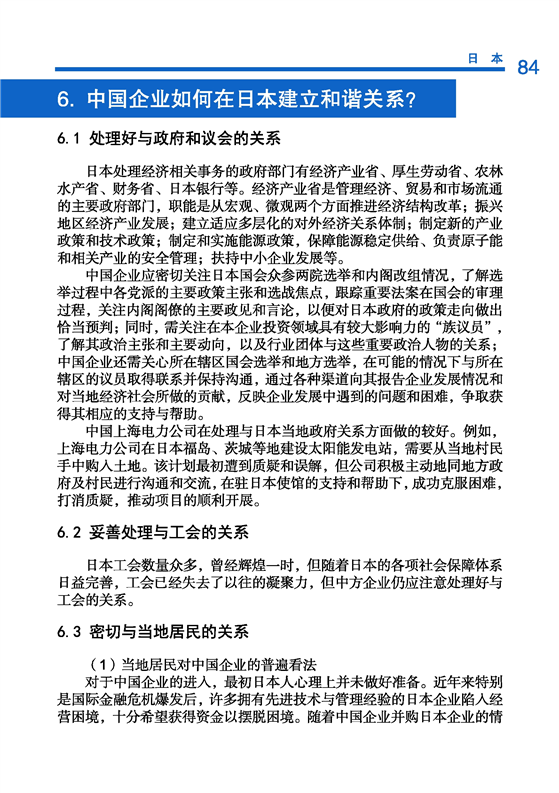 日 本 84

6. 中国企业如何在日本建立和谐关系？

6.1 处理好与政府和议会的关系

日本处理经济相关事务的政府部门有经济产业省、厚生劳动省、农林水产省、财务省、日本银行等。经济产业省是管理经济、贸易和市场流通的主要政府部门，职能是从宏观、微观两个方面推进经济结构改革；振兴地区经济产业发展；建立适应多层化的对外经济关系体制；制定新的产业政策和技术政策；制定和实施能源政策，保障能源稳定供给、负责原子能和相关产业的安全管理；扶持中小企业发展等。

中国企业应密切关注日本国会众参两院选举和内阁改组情况，了解选举过程中各党派的主要政策主张和选战焦点，跟踪重要法案在国会的审理过程，关注内阁阁僚的主要政见和言论，以便对日本政府的政策走向做出恰当预判；同时，需关注在本企业投资领域具有较大影响力的"族议员"，了解其政治主张和主要动向，以及行业团体与这些重要政治人物的关系；中国企业还需关心所在辖区国会选举和地方选举，在可能的情况下与所在辖区的议员取得联系并保持沟通，通过各种渠道向其报告企业发展情况和对当地经济社会所做的贡献，反映企业发展中遇到的问题和困难，争取获得其相应的支持与帮助。

中国上海电力公司在处理与日本当地政府关系方面做的较好。例如，上海电力公司在日本福岛、茨城等地建设太阳能发电站，需要从当地村民手中购入土地。该计划最初遭到质疑和误解，但公司积极主动地同地方政府及村民进行沟通和交流，在驻日本使馆的支持和帮助下，成功克服困难，打消质疑，推动项目的顺利开展。

6.2 妥善处理与工会的关系

日本工会数量众多，曾经辉煌一时，但随着日本的各项社会保障体系日益完善，工会已经失去了以往的凝聚力，但中方企业仍应注意处理好与工会的关系。

6.3 密切与当地居民的关系

（1）当地居民对中国企业的普遍看法

对于中国企业的进入，最初日本人心理上并未做好准备。近年来特别是国际金融危机爆发后，许多拥有先进技术与管理经验的日本企业陷入经营困境，十分希望获得资金以摆脱困境。随着中国企业并购日本企业的情